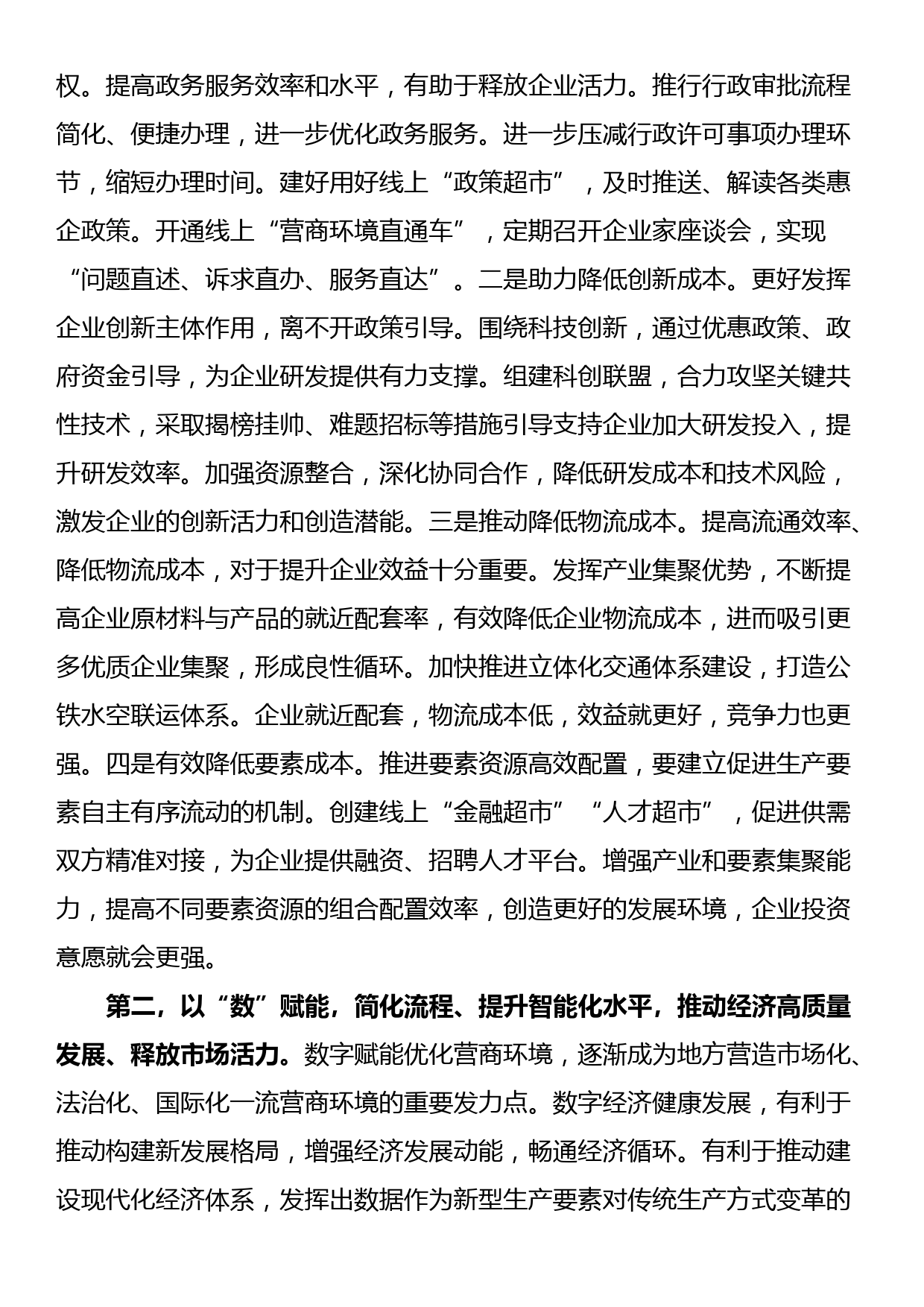 权。提高政务服务效率和水平，有助于释放企业活力。推行行政审批流程简化、便捷办理，进一步优化政务服务。进一步压减行政许可事项办理环节，缩短办理时间。建好用好线上“政策超市”，及时推送、解读各类惠企政策。开通线上“营商环境直通车”，定期召开企业家座谈会，实现“问题直述、诉求直办、服务直达”。二是助力降低创新成本。更好发挥企业创新主体作用，离不开政策引导。围绕科技创新，通过优惠政策、政府资金引导，为企业研发提供有力支撑。组建科创联盟，合力攻坚关键共性技术，采取揭榜挂帅、难题招标等措施引导支持企业加大研发投入，提升研发效率。加强资源整合，深化协同合作，降低研发成本和技术风险，激发企业的创新活力和创造潜能。三是推动降低物流成本。提高流通效率、降低物流成本，对于提升企业效益十分重要。发挥产业集聚优势，不断提高企业原材料与产品的就近配套率，有效降低企业物流成本，进而吸引更多优质企业集聚，形成良性循环。加快推进立体化交通体系建设，打造公铁水空联运体系。企业就近配套，物流成本低，效益就更好，竞争力也更强。四是有效降低要素成本。推进要素资源高效配置，要建立促进生产要素自主有序流动的机制。创建线上“金融超市”“人才超市”，促进供需双方精准对接，为企业提供融资、招聘人才平台。增强产业和要素集聚能力，提高不同要素资源的组合配置效率，创造更好的发展环境，企业投资意愿就会更强。

第二，以“数”赋能，简化流程、提升智能化水平，推动经济高质量发展、释放市场活力。数字赋能优化营商环境，逐渐成为地方营造市场化、法治化、国际化一流营商环境的重要发力点。数字经济健康发展，有利于推动构建新发展格局，增强经济发展动能，畅通经济循环。有利于推动建设现代化经济体系，发挥出数据作为新型生产要素对传统生产方式变革的